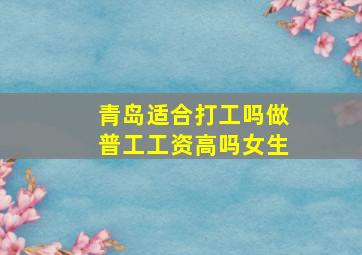 青岛适合打工吗做普工工资高吗女生